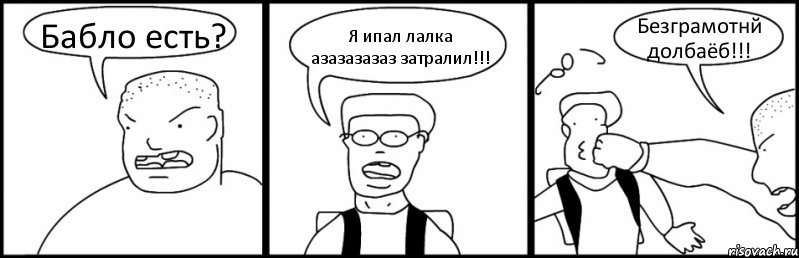 Бабло есть?

Я ипал лалка азазазазаз затралил!!!

Безграмотнй долбаёб!!!

risovach.ru